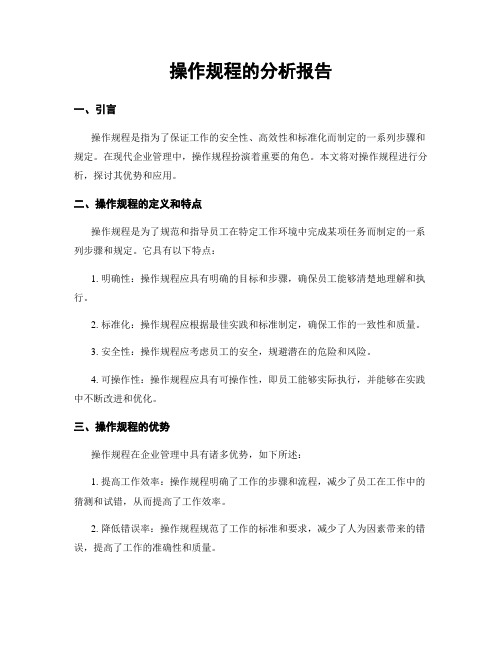 操作规程的分析报告

一、引言

操作规程是指为了保证工作的安全性、高效性和标准化而制定的一系列步骤和规定。在现代企业管理中，操作规程扮演着重要的角色。本文将对操作规程进行分析，探讨其优势和应用。

二、操作规程的定义和特点

操作规程是为了规范和指导员工在特定工作环境中完成某项任务而制定的一系列步骤和规定。它具有以下特点：

1. 明确性：操作规程应具有明确的目标和步骤，确保员工能够清楚地理解和执行。

2. 标准化：操作规程应根据最佳实践和标准制定，确保工作的一致性和质量。

3. 安全性：操作规程应考虑员工的安全，规避潜在的危险和风险。

4. 可操作性：操作规程应具有可操作性，即员工能够实际执行，并能够在实践中不断改进和优化。

三、操作规程的优势

操作规程在企业管理中具有诸多优势，如下所述：

1. 提高工作效率：操作规程明确了工作的步骤和流程，减少了员工在工作中的猜测和试错，从而提高了工作效率。

2. 降低错误率：操作规程规范了工作的标准和要求，减少了人为因素带来的错误，提高了工作的准确性和质量。